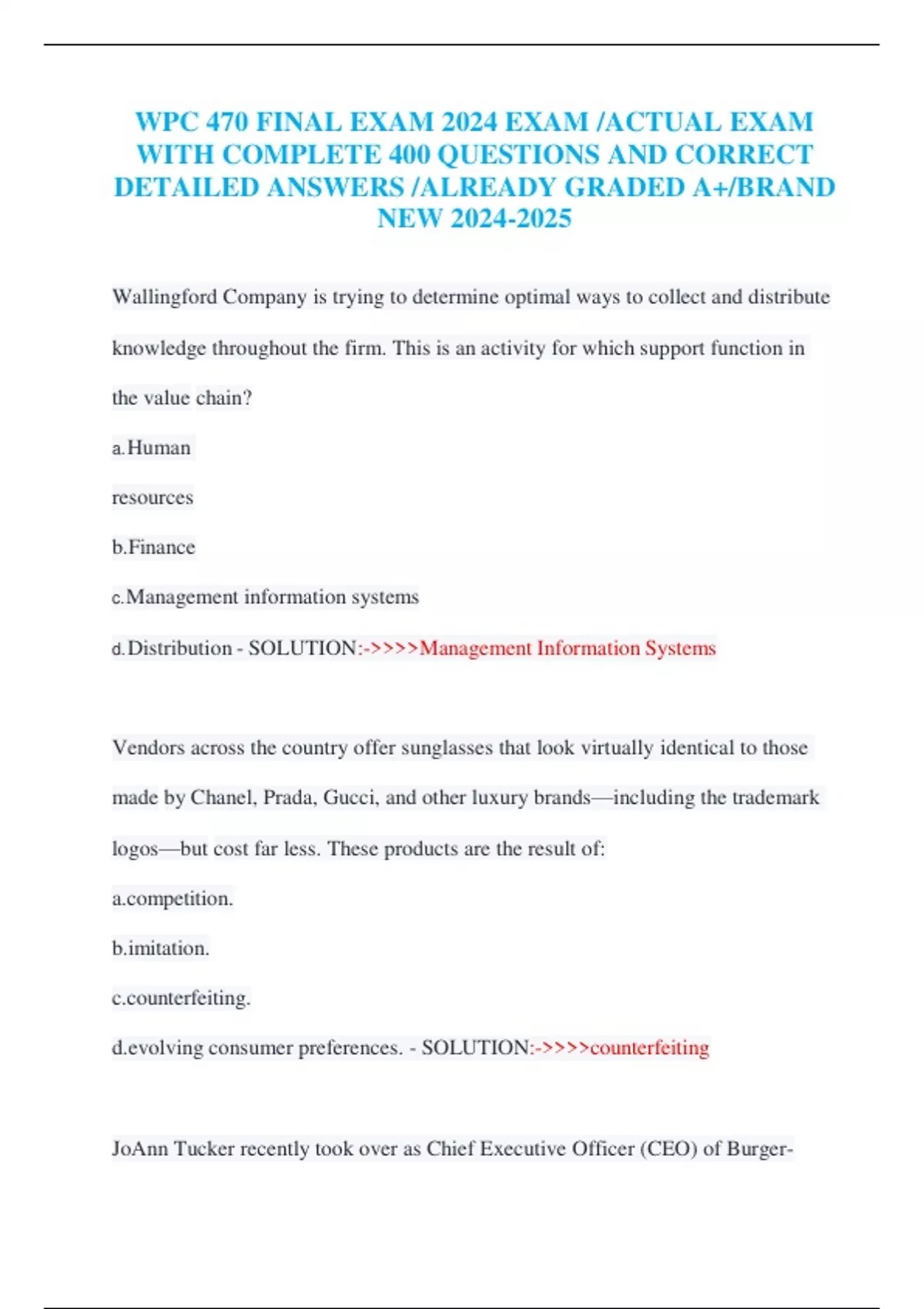 WPC 470 FINAL EXAM 2024 EXAM /ACTUAL EXAM WITH COMPLETE 400 QUESTIONS AND CORRECT DETAILED ANSWERS /ALREADY GRADED A+/BRAND NEW 2024-2025

Wallingford Company is trying to determine optimal ways to collect and distribute knowledge throughout the firm. This is an activity for which support function in the value chain?

a.Human

resources

b.Finance

c.Management information systems

d.Distribution - SOLUTION:->>>>Management Information Systems

Vendors across the country offer sunglasses that look virtually identical to those made by Chanel, Prada, Gucci, and other luxury brands—including the trademark logos—but cost far less. These products are the result of:

a.competition.

b.imitation.

c.counterfeiting.

d.evolving consumer preferences. - SOLUTION:->>>>counterfeiting

JoAnn Tucker recently took over as Chief Executive Officer (CEO) of Burger-